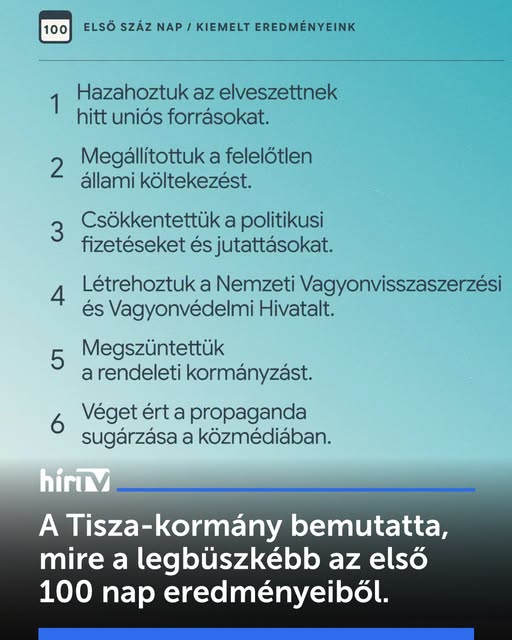 100 ELSŐ SZÁZ NAP / KIEMELT EREDMÉNYEINK

1 Hazahoztuk az elveszettnek hitt uniós forrásokat.

2 Megállítottuk a felelőtlen állami költekezést.

3 Csökkentettük a politikusi fizetéseket és jutattásokat.

4 Létrehoztuk a Nemzeti Vagyonvisszaszerzési és Vagyonvédelmi Hivatalt.

5 Megszüntettük a rendeleti kormányzást.

6 Véget ért a propaganda sugárzása a közmédiában.

hírTV

A Tisza-kormány bemutatta, mire a legbüszkébb az első 100 nap eredményeiből.